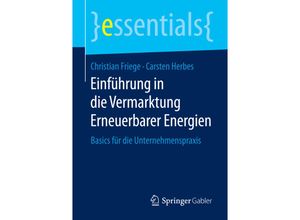 }essentials{

Christian Friege · Carsten Herbes

Einführung in die Vermarktung Erneuerbarer Energien

Basics für die Unternehmenspraxis

Springer Gabler